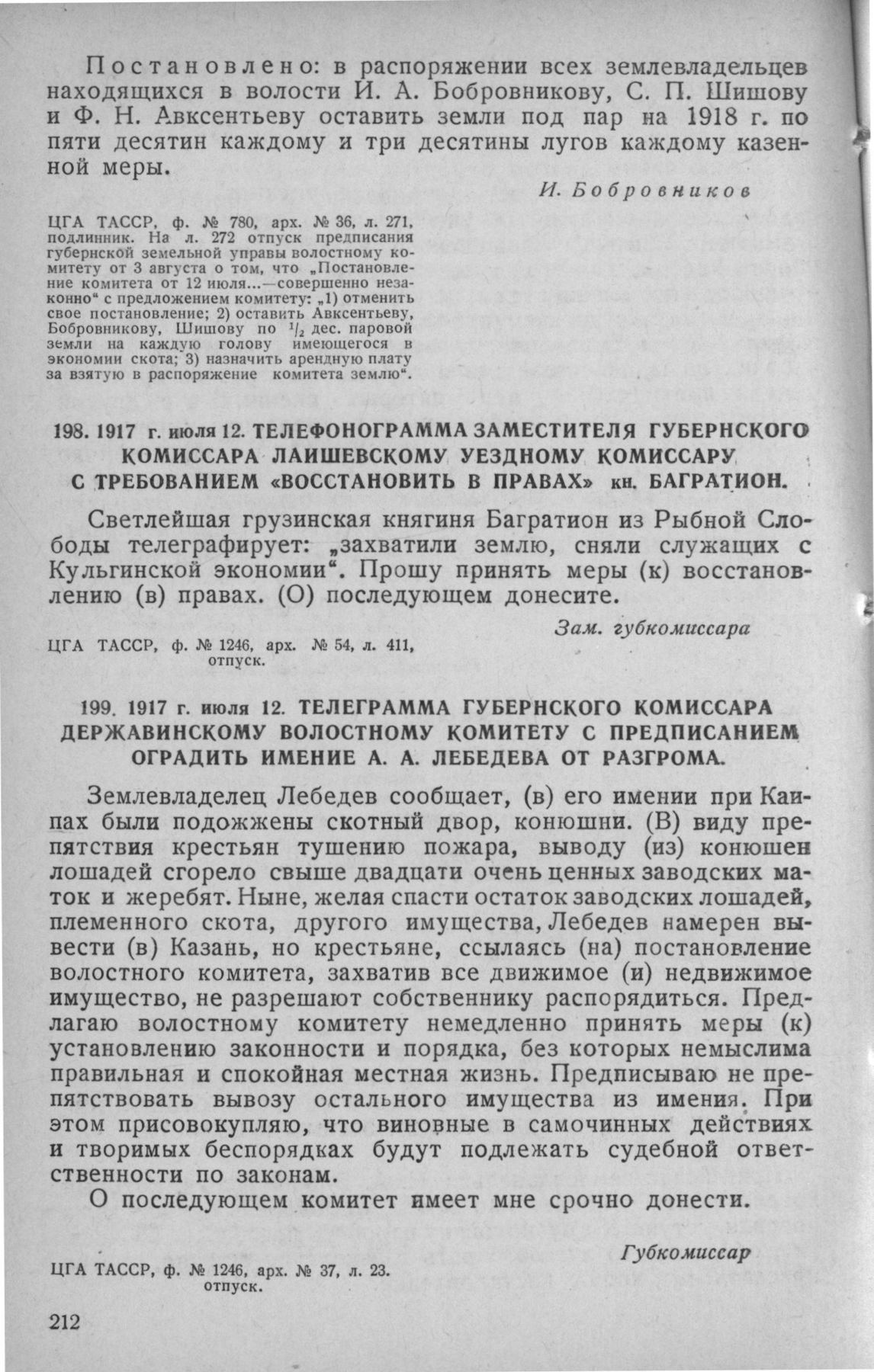 Постановлено: в распоряжении всех землевладельцев находящихся в волости И. А. Бобровникову, С. П. Шишову и Ф. Н. Авксентьеву оставить земли под пар на 1918 г. по пяти десятин каждому и три десятины лугов каждому казенной меры.

И. Бобровников

ЦГА ТАССР, ф. № 780, арх. № 36, л. 271, подлинник. На л. 272 отпуск предписания губернской земельной управы волостному комитету от 3 августа о том, что „Постановление комитета от 12 июля...—совершенно незаконно“ с предложением комитету: „1) отменить свое постановление; 2) оставить Авксентьеву, Бобровникову, Шишову по $^1/_2$ дес. паровой земли на каждую голову имеющегося в экономии скота; 3) назначить арендную плату за взятую в распоряжение комитета землю“.

198. 1917 г. июля 12. ТЕЛЕФОНОГРАММА ЗАМЕСТИТЕЛЯ ГУБЕРНСКОГО КОМИССАРА ЛАИШЕВСКОМУ УЕЗДНОМУ КОМИССАРУ С ТРЕБОВАНИЕМ «ВОССТАНОВИТЬ В ПРАВАХ» кн. БАГРАТИОН.

Светлейшая грузинская княгиня Багратион из Рыбной Слободы телеграфирует: „захватили землю, сняли служащих с Кульгинской экономии“. Прошу принять меры (к) восстановлению (в) правах. (О) последующем донесите.

Зам. губкомиссара

ЦГА ТАССР, ф. № 1246, арх. № 54, л. 411, отпуск.

199. 1917 г. июля 12. ТЕЛЕГРАММА ГУБЕРНСКОГО КОМИССАРА ДЕРЖАВИНСКОМУ ВОЛОСТНОМУ КОМИТЕТУ С ПРЕДПИСАНИЕМ ОГРАДИТЬ ИМЕНИЕ А. А. ЛЕБЕДЕВА ОТ РАЗГРОМА.

Землевладелец Лебедев сообщает, (в) его имении при Каипах были подожжены скотный двор, конюшни. (В) виду препятствия крестьян тушению пожара, выводу (из) конюшен лошадей сгорело свыше двадцати очень ценных заводских маток и жеребят. Ныне, желая спасти остаток заводских лошадей, племенного скота, другого имущества, Лебедев намерен вывести (в) Казань, но крестьяне, ссылаясь (на) постановление волостного комитета, захватив все движимое (и) недвижимое имущество, не разрешают собственнику распорядиться. Предлагаю волостному комитету немедленно принять меры (к) установлению законности и порядка, без которых немыслима правильная и спокойная местная жизнь. Предписываю не препятствовать вывозу остального имущества из имения. При этом присовокупляю, что виновные в самочинных действиях и творимых беспорядках будут подлежать судебной ответственности по законам.

О последующем комитет имеет мне срочно донести.

Губкомиссар

ЦГА ТАССР, ф. № 1246, арх. № 37, л. 23. отпуск.

212